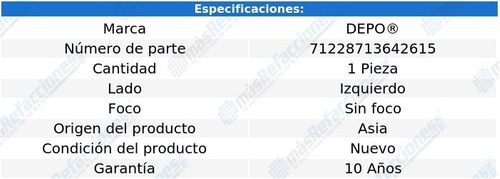 | Especificaciones: | |
|---|---|
| Marca | DEPO® |
| Número de parte | 71228713642615 |
| Cantidad | 1 Pieza |
| Lado | Izquierdo |
| Foco | Sin foco |
| Origen del producto | Asia |
| Condición del producto | Nuevo |
| Garantía | 10 Años |

másRefacciones